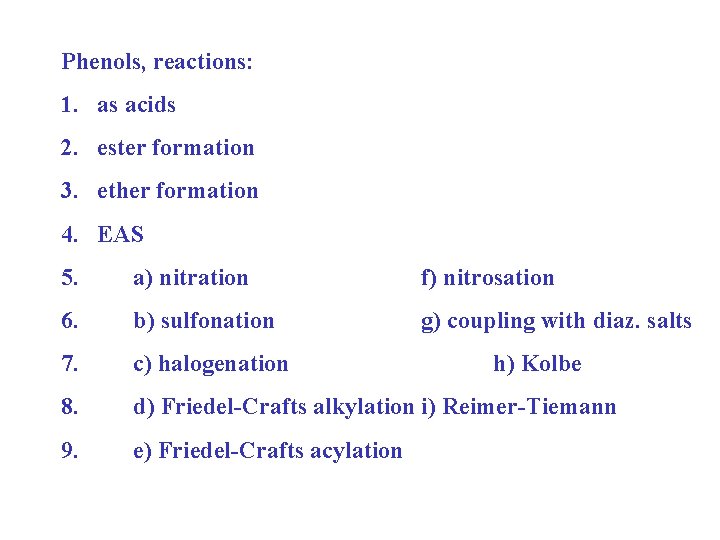 Phenols, reactions:

1. as acids

2. ester formation

3. ether formation

4. EAS

5. a) nitration f) nitrosation

6. b) sulfonation g) coupling with diaz. salts

7. c) halogenation h) Kolbe

8. d) Friedel-Crafts alkylation i) Reimer-Tiemann

9. e) Friedel-Crafts acylation